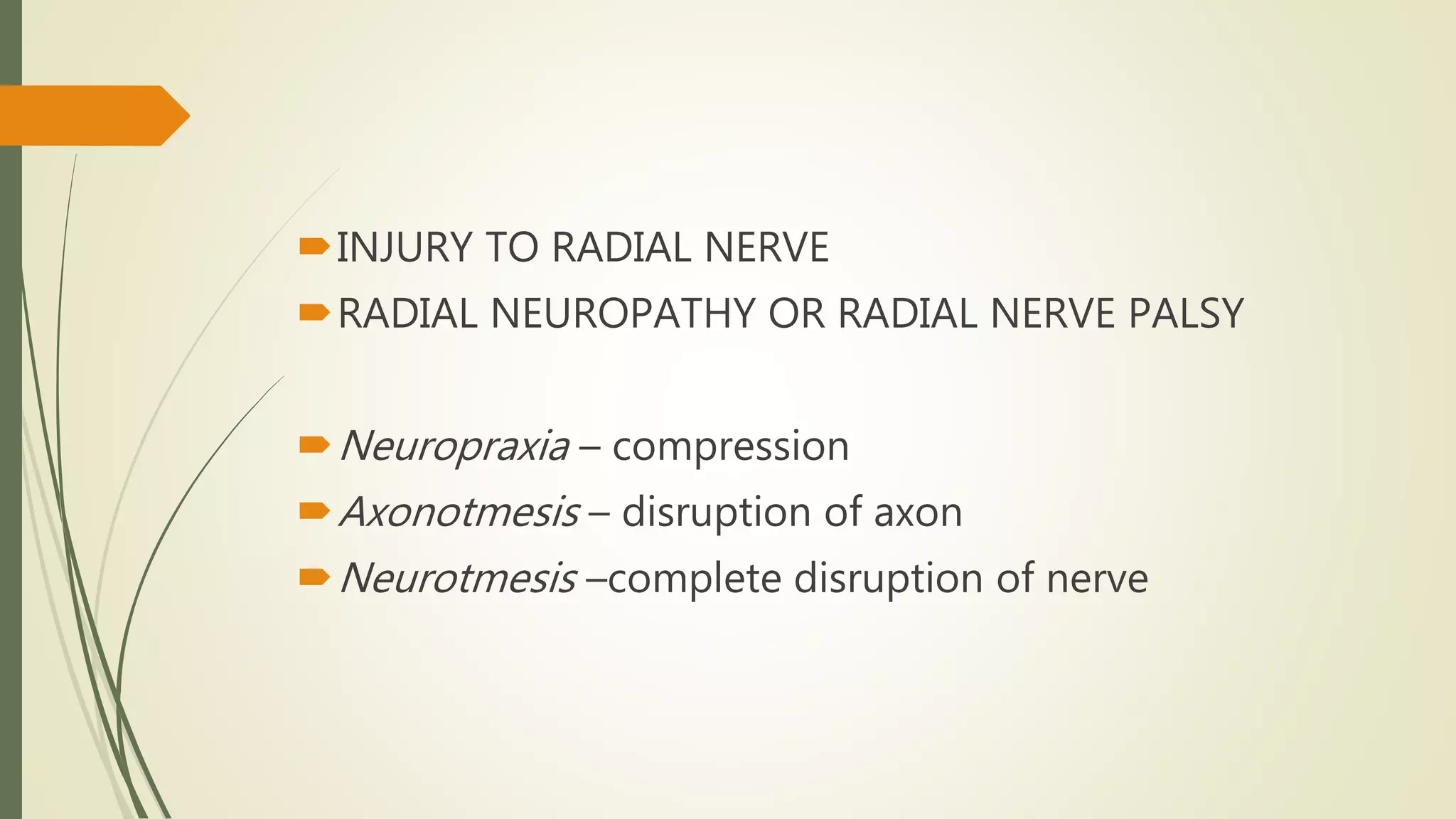 INJURY TO RADIAL NERVE
RADIAL NEUROPATHY OR RADIAL NERVE PALSY

Neuropraxia – compression
Axonotmesis – disruption of axon
Neurotmesis –complete disruption of nerve